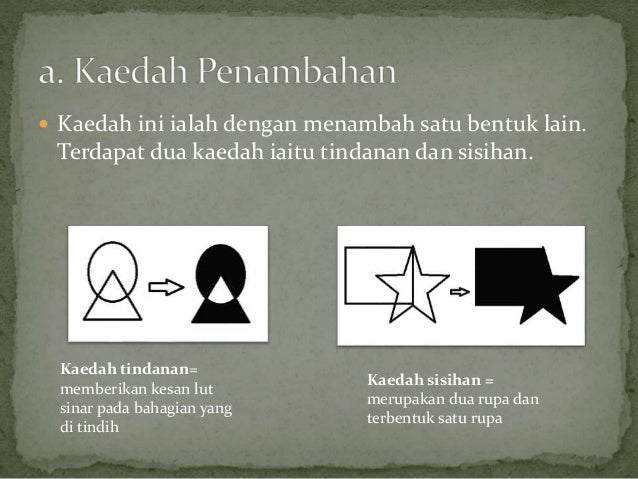 a. Kaedah Penambahan

• Kaedah ini ialah dengan menambah satu bentuk lain. Terdapat dua kaedah iaitu tindanan dan sisihan.

Kaedah tindanan= memberikan kesan lut sinar pada bahagian yang di tindih

Kaedah sisihan = merupakan dua rupa dan terbentuk satu rupa